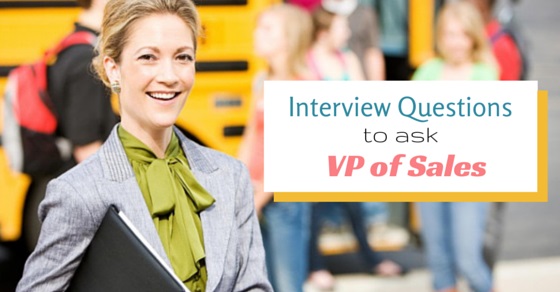 Interview Questions
to ask
VP of Sales